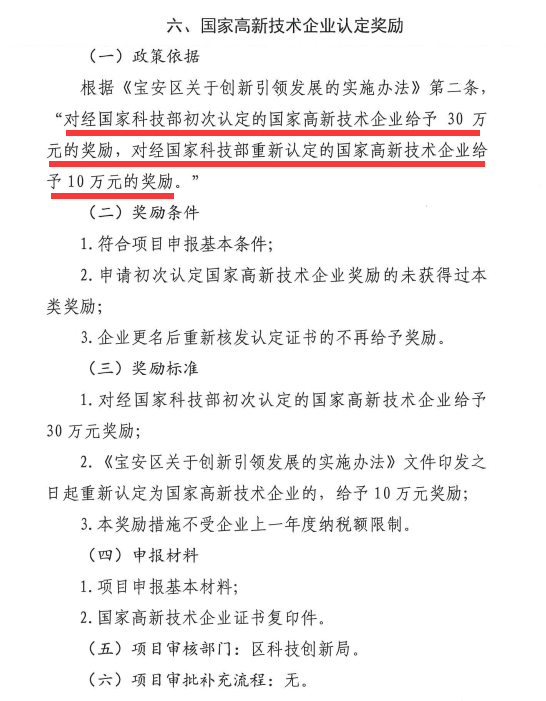 六、国家高新技术企业认定奖励

（一）政策依据

根据《宝安区关于创新引领发展的实施办法》第二条，“对经国家科技部初次认定的国家高新技术企业给予 30 万元的奖励，对经国家科技部重新认定的国家高新技术企业给予 10 万元的奖励。”

（二）奖励条件

1. 符合项目申报基本条件；

2. 申请初次认定国家高新技术企业奖励的未获得过本类奖励；

3. 企业更名后重新核发认定证书的不再给予奖励。

（三）奖励标准

1. 对经国家科技部初次认定的国家高新技术企业给予 30 万元奖励；

2. 《宝安区关于创新引领发展的实施办法》文件印发之日起重新认定为国家高新技术企业的，给予 10 万元奖励；

3. 本奖励措施不受企业上一年度纳税额限制。

（四）申报材料

1. 项目申报基本材料；

2. 国家高新技术企业证书复印件。

（五）项目审核部门：区科技创新局。

（六）项目审批补充流程：无。